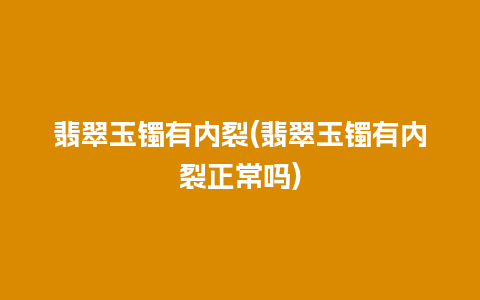 翡翠玉镯有内裂(翡翠玉镯有内裂正常吗)